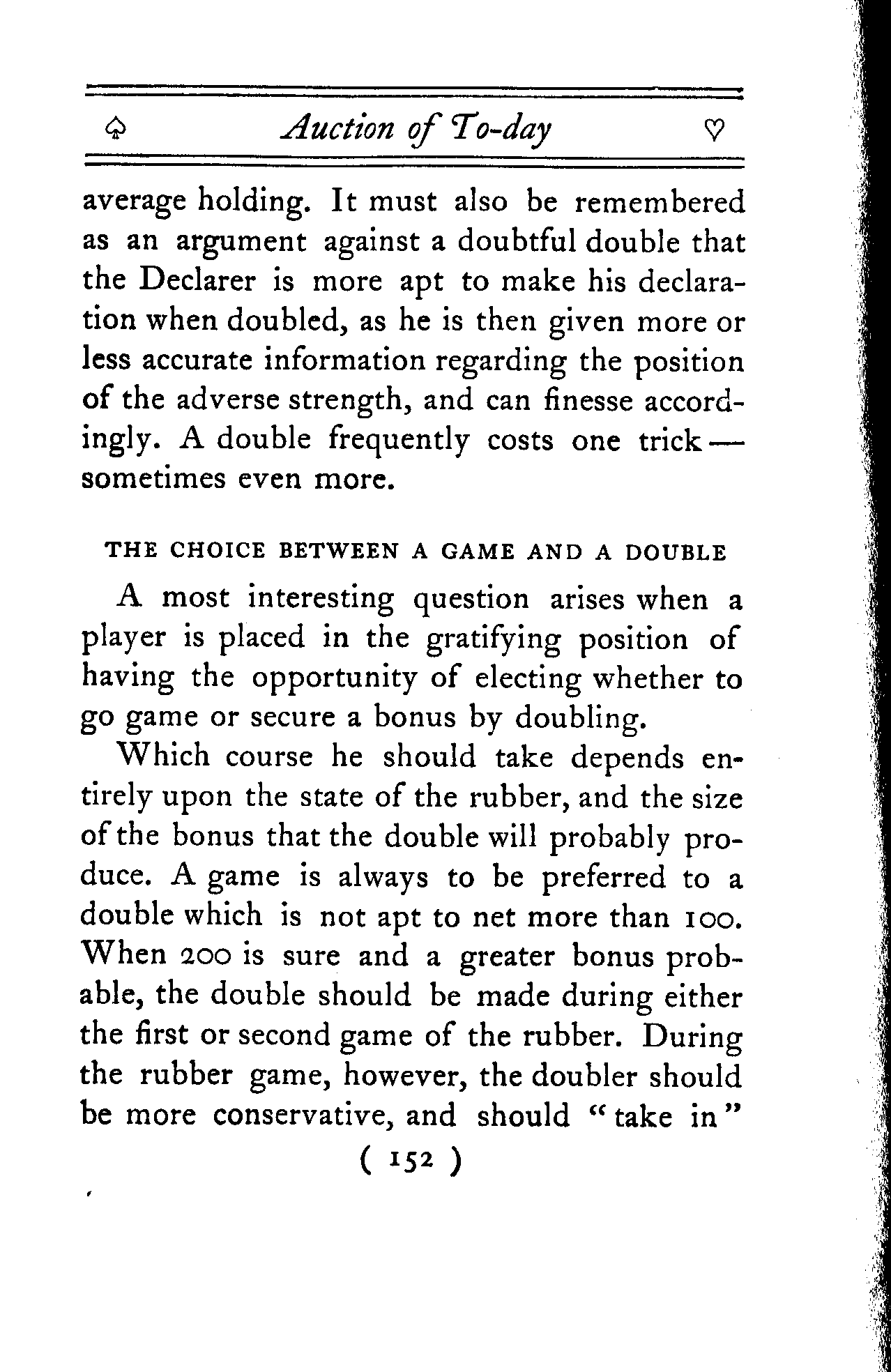 ♤ Auction of To-day ♡

average holding. It must also be remembered as an argument against a doubtful double that the Declarer is more apt to make his declaration when doubled, as he is then given more or less accurate information regarding the position of the adverse strength, and can finesse accordingly. A double frequently costs one trick — sometimes even more.

THE CHOICE BETWEEN A GAME AND A DOUBLE

A most interesting question arises when a player is placed in the gratifying position of having the opportunity of electing whether to go game or secure a bonus by doubling.

Which course he should take depends entirely upon the state of the rubber, and the size of the bonus that the double will probably produce. A game is always to be preferred to a double which is not apt to net more than 100. When 200 is sure and a greater bonus probable, the double should be made during either the first or second game of the rubber. During the rubber game, however, the doubler should be more conservative, and should "take in"

( 152 )